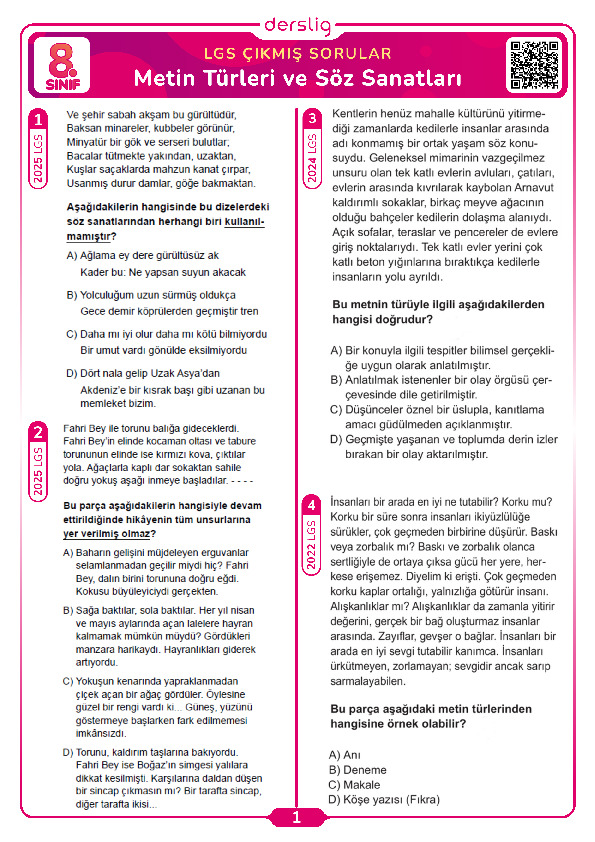 derslig

8. SINIF

LGS ÇIKMIŞ SORULAR
Metin Türleri ve Söz Sanatları

1
2025 LGS

Ve şehir sabah akşam bu gürültüdür,
Baksan minareler, kubbeler görünür,
Minyatür bir gök ve serseri bulutlar,
Bacalar tütmekte yakından, uzaktan,
Kuşlar saçaklarda mahzun kanat çırpar,
Usanmış durur damlar, göğe bakmaktan.

Aşağıdakilerin hangisinde bu dizelerdeki söz sanatlarından herhangi biri kullanılmamıştır?

A) Ağlama ey dere gürültüsüz ak
Kader bu: Ne yapsan suyun akacak

B) Yolculuğum uzun sürmüş oldukça
Gece demir köprülerden geçmiştir tren

C) Daha mı iyi olur daha mı kötü bilmiyordu
Bir umut vardı gönülde eksilmiyordu

D) Dört nala gelip Uzak Asya'dan
Akdeniz'e bir kısrak başı gibi uzanan bu memleket bizim.

2
2025 LGS

Fahri Bey ile torunu balığa gideceklerdi. Fahri Bey'in elinde kocaman oltası ve tabure torununun elinde ise kırmızı kova, çıktılar yola. Ağaçlarla kaplı dar sokaktan sahile doğru yokuş aşağı inmeye başladılar. - - - -

Bu parça aşağıdakilerin hangisiyle devam ettirildiğinde hikâyenin tüm unsurlarına yer verilmiş olmaz?

A) Baharın gelişini müjdeleyen erguvanlar selamlanmadan geçilir miydi hiç? Fahri Bey, dalın birini torununa doğru eğdi. Kokusu büyüleyiciydi gerçekten.

B) Sağa baktılar, sola baktılar. Her yıl nisan ve mayıs aylarında açan lalelere hayran kalmamak mümkün müydü? Gördükleri manzara harikaydı. Hayranlıkları giderek artıyordu.

C) Yokuşun kenarında yapraklanmadan çiçek açan bir ağaç gördüler. Öylesine güzel bir rengi vardı ki... Güneş, yüzünü göstermeye başlarken fark edilmemesi imkânsızdı.

D) Torunu, kaldırım taşlarına bakıyordu. Fahri Bey ise Boğaz'ın simgesi yalılara dikkat kesilmişti. Karşılarına daldan düşen bir sincap çıkmasın mı? Bir tarafta sincap, diğer tarafta ikisi...

3
2024 LGS

Kentlerin henüz mahalle kültürünü yitirmediği zamanlarda kedilerle insanlar arasında adı konmamış bir ortak yaşam söz konusuydu. Geleneksel mimarinin vazgeçilmez unsuru olan tek katlı evlerin avluları, çatıları, evlerin arasında kıvrılarak kaybolan Arnavut kaldırımlı sokaklar, birkaç meyve ağacının olduğu bahçeler kedilerin dolaşma alanıydı. Açık sofalar, teraslar ve pencereler de evlere giriş noktalarıydı. Tek katlı evler yerini çok katlı beton yığınlarına bıraktıkça kedilerle insanların yolu ayrıldı.

Bu metnin türüyle ilgili aşağıdakilerden hangisi doğrudur?

A) Bir konuyla ilgili tespitler bilimsel gerçekliğe uygun olarak anlatılmıştır.
B) Anlatılmak istenenler bir olay örgüsü çerçevesinde dile getirilmiştir.
C) Düşünceler öznel bir üslupla, kanıtlama amacı güdülmeden açıklanmıştır.
D) Geçmişte yaşanan ve toplumda derin izler bırakan bir olay aktarılmıştır.

4
2022 LGS

İnsanları bir arada en iyi ne tutabilir? Korku mu? Korku bir süre sonra insanları ikiyüzlülüğe sürükler, çok geçmeden birbirine düşürür. Baskı veya zorbalık mı? Baskı ve zorbalık olanca sertliğiyle de ortaya çıksa gücü her yere, herkese erişemez. Diyelim ki erişti. Çok geçmeden korku kaplar ortalığı, yalnızlığa götürür insanı. Alışkanlıklar mı? Alışkanlıklar da zamanla yitirir değerini, gerçek bir bağ oluşturmaz insanlar arasında. Zayıflar, gevşer o bağlar. İnsanları bir arada en iyi sevgi tutabilir kanımca. İnsanları ürkütmeyen, zorlamayan; sevgidir ancak sarıp sarmalayabilen.

Bu parça aşağıdaki metin türlerinden hangisine örnek olabilir?

A) Anı
B) Deneme
C) Makale
D) Köşe yazısı (Fıkra)

1